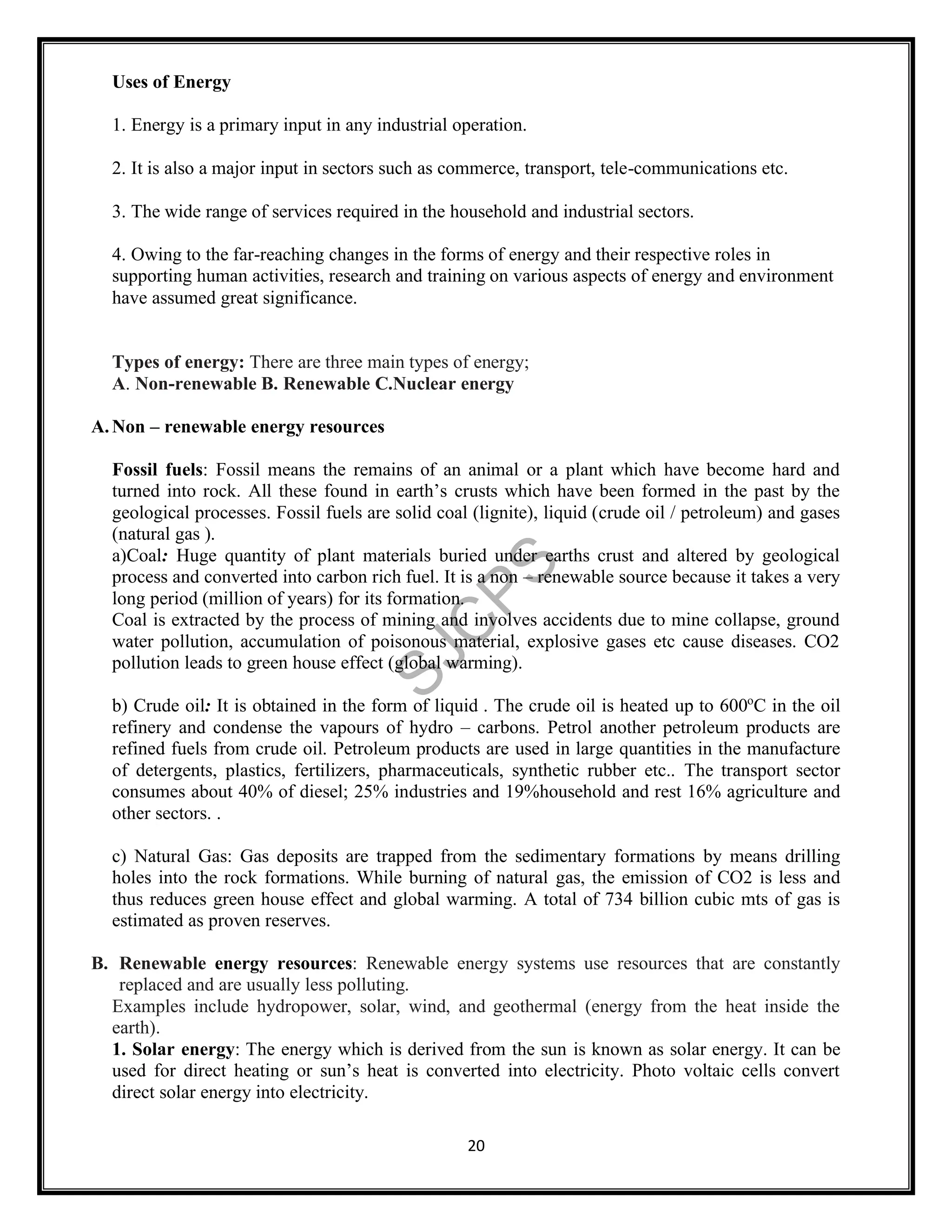 Uses of Energy

1. Energy is a primary input in any industrial operation.

2. It is also a major input in sectors such as commerce, transport, tele-communications etc.

3. The wide range of services required in the household and industrial sectors.

4. Owing to the far-reaching changes in the forms of energy and their respective roles in supporting human activities, research and training on various aspects of energy and environment have assumed great significance.

Types of energy: There are three main types of energy;
A. Non-renewable B. Renewable C.Nuclear energy

A. Non – renewable energy resources

Fossil fuels: Fossil means the remains of an animal or a plant which have become hard and turned into rock. All these found in earth's crusts which have been formed in the past by the geological processes. Fossil fuels are solid coal (lignite), liquid (crude oil / petroleum) and gases (natural gas ).
a)Coal: Huge quantity of plant materials buried under earths crust and altered by geological process and converted into carbon rich fuel. It is a non – renewable source because it takes a very long period (million of years) for its formation.
Coal is extracted by the process of mining and involves accidents due to mine collapse, ground water pollution, accumulation of poisonous material, explosive gases etc cause diseases. CO2 pollution leads to green house effect (global warming).

b) Crude oil: It is obtained in the form of liquid . The crude oil is heated up to 600°C in the oil refinery and condense the vapours of hydro – carbons. Petrol another petroleum products are refined fuels from crude oil. Petroleum products are used in large quantities in the manufacture of detergents, plastics, fertilizers, pharmaceuticals, synthetic rubber etc.. The transport sector consumes about 40% of diesel; 25% industries and 19%household and rest 16% agriculture and other sectors. .

c) Natural Gas: Gas deposits are trapped from the sedimentary formations by means drilling holes into the rock formations. While burning of natural gas, the emission of CO2 is less and thus reduces green house effect and global warming. A total of 734 billion cubic mts of gas is estimated as proven reserves.

B. Renewable energy resources: Renewable energy systems use resources that are constantly replaced and are usually less polluting.
Examples include hydropower, solar, wind, and geothermal (energy from the heat inside the earth).
1. Solar energy: The energy which is derived from the sun is known as solar energy. It can be used for direct heating or sun's heat is converted into electricity. Photo voltaic cells convert direct solar energy into electricity.

20

SJCPS